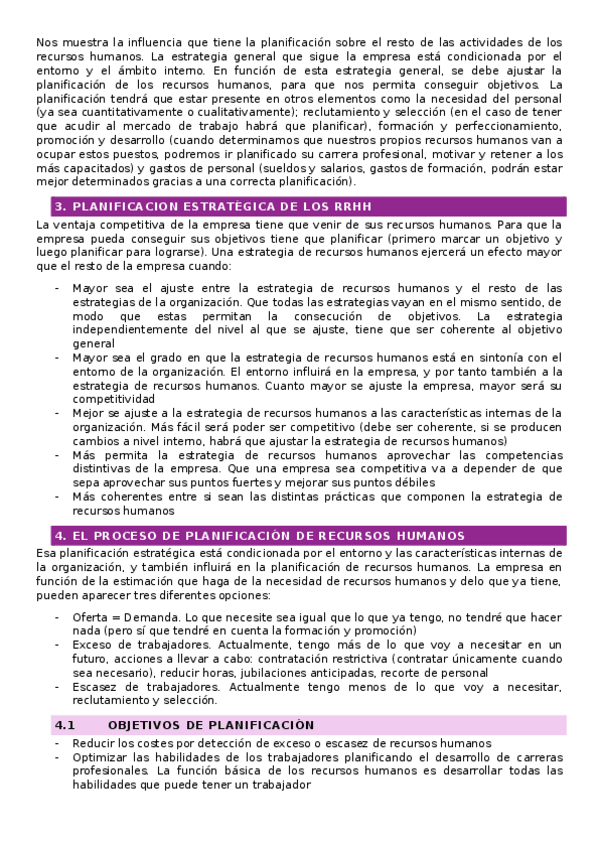 Nos muestra la influencia que tiene la planificación sobre el resto de las actividades de los recursos humanos. La estrategia general que sigue la empresa está condicionada por el entorno y el ámbito interno. En función de esta estrategia general, se debe ajustar la planificación de los recursos humanos, para que nos permita conseguir objetivos. La planificación tendrá que estar presente en otros elementos como la necesidad del personal (ya sea cuantitativamente o cualitativamente); reclutamiento y selección (en el caso de tener que acudir al mercado de trabajo habrá que planificar), formación y perfeccionamiento, promoción y desarrollo (cuando determinamos que nuestros propios recursos humanos van a ocupar estos puestos, podremos ir planificado su carrera profesional, motivar y retener a los más capacitados) y gastos de personal (sueldos y salarios, gastos de formación, podrán estar mejor determinados gracias a una correcta planificación).

3. PLANIFICACION ESTRATÉGICA DE LOS RRHH

La ventaja competitiva de la empresa tiene que venir de sus recursos humanos. Para que la empresa pueda conseguir sus objetivos tiene que planificar (primero marcar un objetivo y luego planificar para lograrse). Una estrategia de recursos humanos ejercerá un efecto mayor que el resto de la empresa cuando:

- Mayor sea el ajuste entre la estrategia de recursos humanos y el resto de las estrategias de la organización. Que todas las estrategias vayan en el mismo sentido, de modo que estas permitan la consecución de objetivos. La estrategia independientemente del nivel al que se ajuste, tiene que ser coherente al objetivo general
- Mayor sea el grado en que la estrategia de recursos humanos está en sintonía con el entorno de la organización. El entorno influirá en la empresa, y por tanto también a la estrategia de recursos humanos. Cuanto mayor se ajuste la empresa, mayor será su competitividad
- Mejor se ajuste a la estrategia de recursos humanos a las características internas de la organización. Más fácil será poder ser competitivo (debe ser coherente, si se producen cambios a nivel interno, habrá que ajustar la estrategia de recursos humanos)
- Más permita la estrategia de recursos humanos aprovechar las competencias distintivas de la empresa. Que una empresa sea competitiva va a depender de que sepa aprovechar sus puntos fuertes y mejorar sus puntos débiles
- Más coherentes entre si sean las distintas prácticas que componen la estrategia de recursos humanos

4. EL PROCESO DE PLANIFICACIÓN DE RECURSOS HUMANOS

Esa planificación estratégica está condicionada por el entorno y las características internas de la organización, y también influirá en la planificación de recursos humanos. La empresa en función de la estimación que haga de la necesidad de recursos humanos y delo que ya tiene, pueden aparecer tres diferentes opciones:

- Oferta = Demanda. Lo que necesite sea igual que lo que ya tengo, no tendré que hacer nada (pero sí que tendré en cuenta la formación y promoción)
- Exceso de trabajadores. Actualmente, tengo más de lo que voy a necesitar en un futuro, acciones a llevar a cabo: contratación restrictiva (contratar únicamente cuando sea necesario), reducir horas, jubilaciones anticipadas, recorte de personal
- Escasez de trabajadores. Actualmente tengo menos de lo que voy a necesitar, reclutamiento y selección.

4.1 OBJETIVOS DE PLANIFICACIÓN

- Reducir los costes por detección de exceso o escasez de recursos humanos
- Optimizar las habilidades de los trabajadores planificando el desarrollo de carreras profesionales. La función básica de los recursos humanos es desarrollar todas las habilidades que puede tener un trabajador